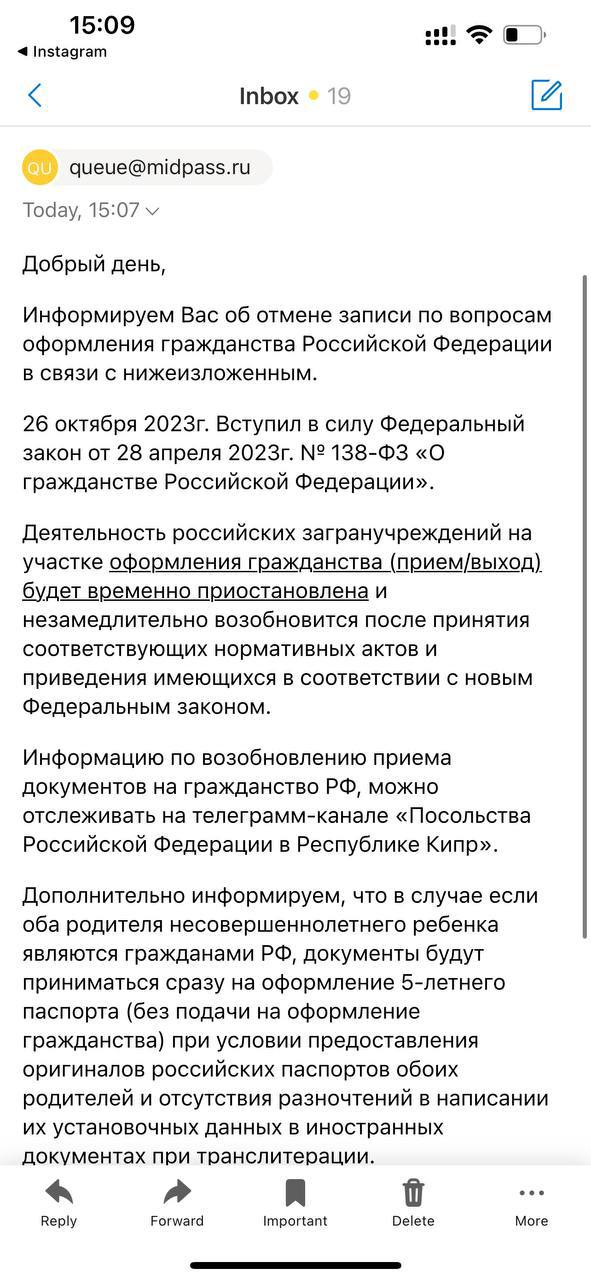 15:09
◀ Instagram

Inbox • 19

QU queue@midpass.ru

Today, 15:07

Добрый день,

Информируем Вас об отмене записи по вопросам оформления гражданства Российской Федерации в связи с нижеизложенным.

26 октября 2023г. Вступил в силу Федеральный закон от 28 апреля 2023г. № 138-ФЗ «О гражданстве Российской Федерации».

Деятельность российских загранучреждений на участке оформления гражданства (прием/выход) будет временно приостановлена и незамедлительно возобновится после принятия соответствующих нормативных актов и приведения имеющихся в соответствии с новым Федеральным законом.

Информацию по возобновлению приема документов на гражданство РФ, можно отслеживать на телеграмм-канале «Посольства Российской Федерации в Республике Кипр».

Дополнительно информируем, что в случае если оба родителя несовершеннолетнего ребенка являются гражданами РФ, документы будут приниматься сразу на оформление 5-летнего паспорта (без подачи на оформление гражданства) при условии предоставления оригиналов российских паспортов обоих родителей и отсутствия разночтений в написании их установочных данных в иностранных документах при транслитерации.

Reply Forward Important Delete More